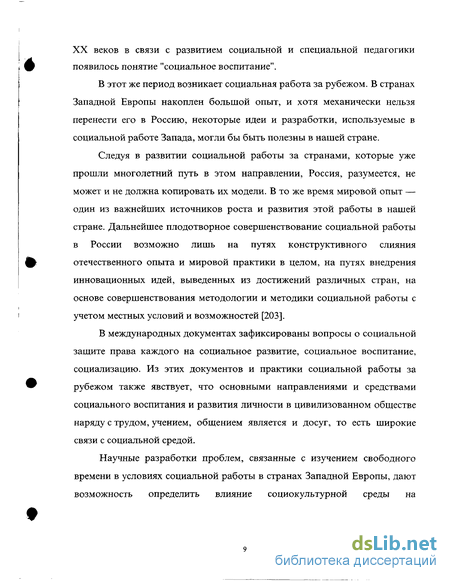 XX веков в связи с развитием социальной и специальной педагогики появилось понятие "социальное воспитание".

В этот же период возникает социальная работа за рубежом. В странах Западной Европы накоплен большой опыт, и хотя механически нельзя перенести его в Россию, некоторые идеи и разработки, используемые в социальной работе Запада, могли бы быть полезны в нашей стране.

Следуя в развитии социальной работы за странами, которые уже прошли многолетний путь в этом направлении, Россия, разумеется, не может и не должна копировать их модели. В то же время мировой опыт — один из важнейших источников роста и развития этой работы в нашей стране. Дальнейшее плодотворное совершенствование социальной работы в России возможно лишь на путях конструктивного слияния отечественного опыта и мировой практики в целом, на путях внедрения инновационных идей, выведенных из достижений различных стран, на основе совершенствования методологии и методики социальной работы с учетом местных условий и возможностей [203].

В международных документах зафиксированы вопросы о социальной защите права каждого на социальное развитие, социальное воспитание, социализацию. Из этих документов и практики социальной работы за рубежом также явствует, что основными направлениями и средствами социального воспитания и развития личности в цивилизованном обществе наряду с трудом, учением, общением является и досуг, то есть широкие связи с социальной средой.

Научные разработки проблем, связанные с изучением свободного времени в условиях социальной работы в странах Западной Европы, дают возможность определить влияние социокультурной среды на

9

dsLib.net
библиотека диссертаций